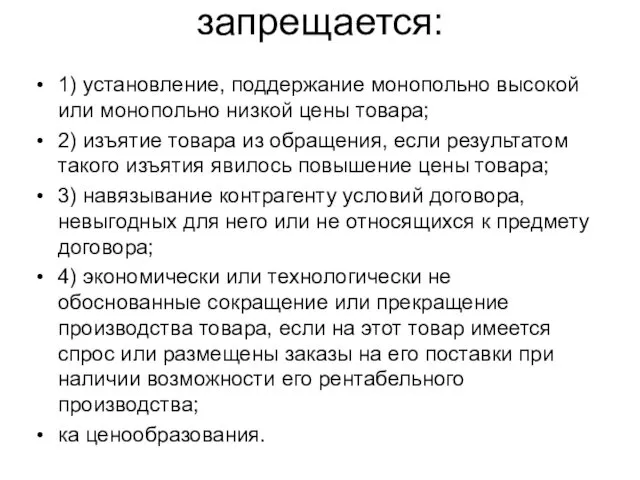 запрещается:

• 1) установление, поддержание монопольно высокой или монопольно низкой цены товара;
• 2) изъятие товара из обращения, если результатом такого изъятия явилось повышение цены товара;
• 3) навязывание контрагенту условий договора, невыгодных для него или не относящихся к предмету договора;
• 4) экономически или технологически не обоснованные сокращение или прекращение производства товара, если на этот товар имеется спрос или размещены заказы на его поставки при наличии возможности его рентабельного производства;
• ка ценообразования.